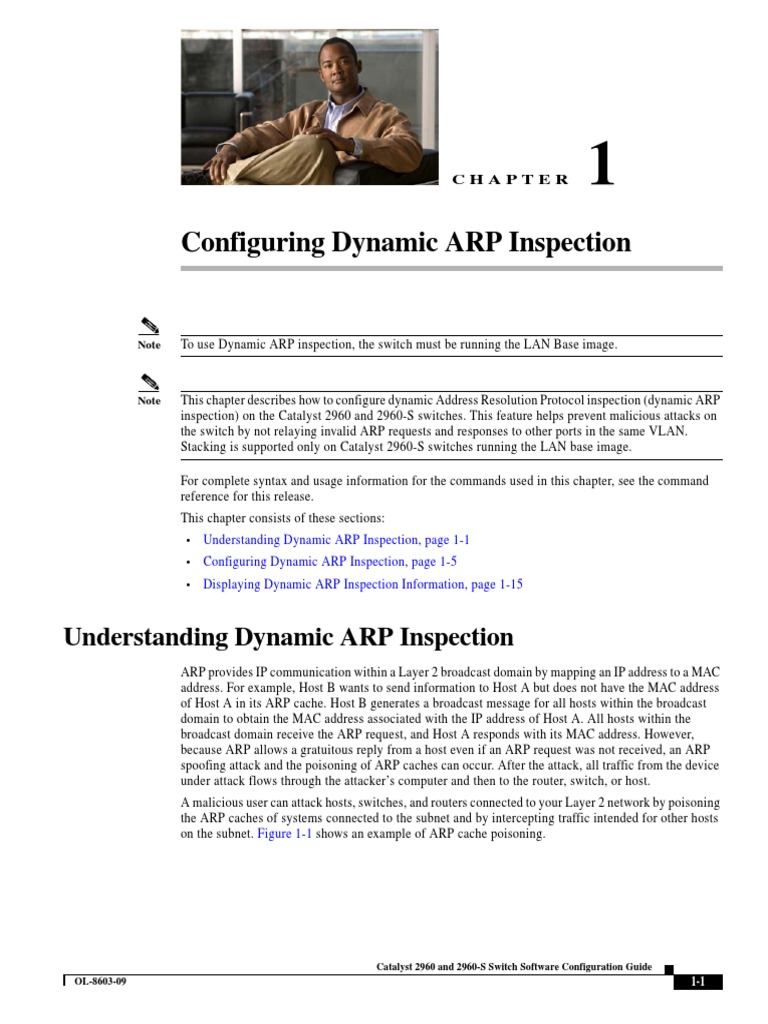 CHAPTER 1

Configuring Dynamic ARP Inspection

Note To use Dynamic ARP inspection, the switch must be running the LAN Base image.

Note This chapter describes how to configure dynamic Address Resolution Protocol inspection (dynamic ARP inspection) on the Catalyst 2960 and 2960-S switches. This feature helps prevent malicious attacks on the switch by not relaying invalid ARP requests and responses to other ports in the same VLAN. Stacking is supported only on Catalyst 2960-S switches running the LAN base image.

For complete syntax and usage information for the commands used in this chapter, see the command reference for this release.

This chapter consists of these sections:

• Understanding Dynamic ARP Inspection, page 1-1
• Configuring Dynamic ARP Inspection, page 1-5
• Displaying Dynamic ARP Inspection Information, page 1-15

Understanding Dynamic ARP Inspection

ARP provides IP communication within a Layer 2 broadcast domain by mapping an IP address to a MAC address. For example, Host B wants to send information to Host A but does not have the MAC address of Host A in its ARP cache. Host B generates a broadcast message for all hosts within the broadcast domain to obtain the MAC address associated with the IP address of Host A. All hosts within the broadcast domain receive the ARP request, and Host A responds with its MAC address. However, because ARP allows a gratuitous reply from a host even if an ARP request was not received, an ARP spoofing attack and the poisoning of ARP caches can occur. After the attack, all traffic from the device under attack flows through the attacker's computer and then to the router, switch, or host.

A malicious user can attack hosts, switches, and routers connected to your Layer 2 network by poisoning the ARP caches of systems connected to the subnet and by intercepting traffic intended for other hosts on the subnet. Figure 1-1 shows an example of ARP cache poisoning.

Catalyst 2960 and 2960-S Switch Software Configuration Guide

OL-8603-09

1-1